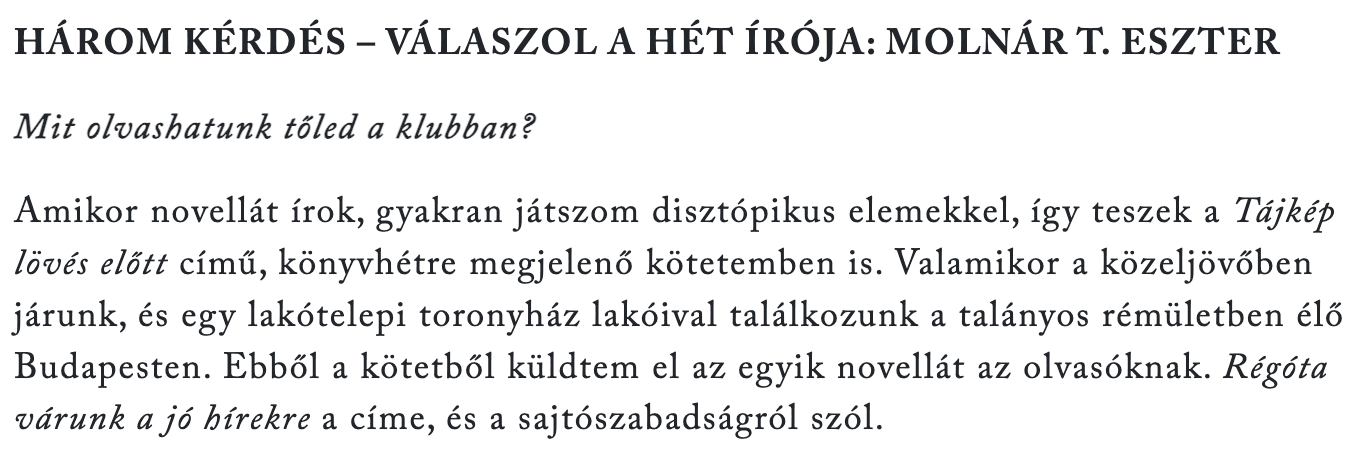 HÁROM KÉRDÉS – VÁLASZOL A HÉT ÍRÓJA: MOLNÁR T. ESZTER

Mit olvashatunk tőled a klubban?

Amikor novellát írok, gyakran játszom disztópikus elemekkel, így teszek a Tájkép lövés előtt című, könyvhétre megjelenő kötetemben is. Valamikor a közeljövőben járunk, és egy lakótelepi toronyház lakóival találkozunk a talányos rémületben élő Budapesten. Ebből a kötetből küldtem el az egyik novellát az olvasóknak. Régóta várunk a jó hírekre a címe, és a sajtószabadságról szól.